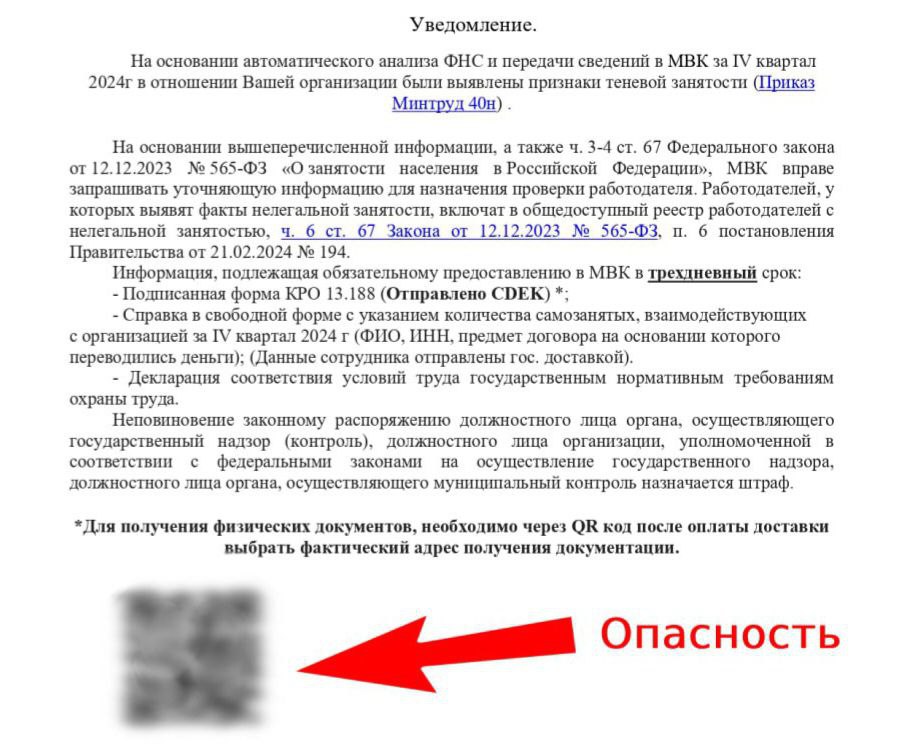 Уведомление.

На основании автоматического анализа ФНС и передачи сведений в МВК за IV квартал 2024г в отношении Вашей организации были выявлены признаки теневой занятости (Приказ Минтруд 40н) .

На основании вышеперечисленной информации, а также ч. 3-4 ст. 67 Федерального закона от 12.12.2023 № 565-ФЗ «О занятости населения в Российской Федерации», МВК вправе запрашивать уточняющую информацию для назначения проверки работодателя. Работодателей, у которых выявят факты нелегальной занятости, включат в общедоступный реестр работодателей с нелегальной занятостью, ч. 6 ст. 67 Закона от 12.12.2023 № 565-ФЗ, п. 6 постановления Правительства от 21.02.2024 № 194.

Информация, подлежащая обязательному предоставлению в МВК в трехдневный срок:

- Подписанная форма КРО 13.188 (Отправлено CDEK) *;

- Справка в свободной форме с указанием количества самозанятых, взаимодействующих с организацией за IV квартал 2024 г (ФИО, ИНН, предмет договора на основании которого переводились деньги); (Данные сотрудника отправлены гос. доставкой).

- Декларация соответствия условий труда государственным нормативным требованиям охраны труда.

Неповиновение законному распоряжению должностного лица органа, осуществляющего государственный надзор (контроль), должностного лица организации, уполномоченной в соответствии с федеральными законами на осуществление государственного надзора, должностного лица органа, осуществляющего муниципальный контроль назначается штраф.

*Для получения физических документов, необходимо через QR код после оплаты доставки выбрать фактический адрес получения документации.

Опасность